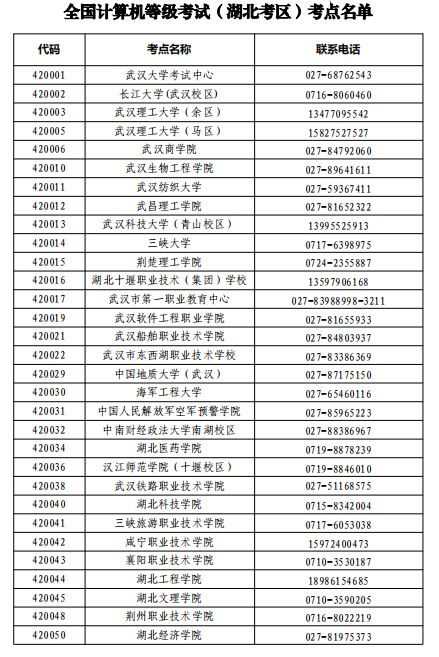 全国计算机等级考试（湖北考区）考点名单

| 代码 | 考点名称 | 联系电话 |
|---|---|---|
| 420001 | 武汉大学考试中心 | 027-68762543 |
| 420002 | 长江大学(武汉校区) | 0716-8060460 |
| 420003 | 武汉理工大学（余区） | 13477095542 |
| 420005 | 武汉理工大学（马区） | 15827527527 |
| 420006 | 武汉商学院 | 027-84792060 |
| 420010 | 武汉生物工程学院 | 027-89641611 |
| 420011 | 武汉纺织大学 | 027-59367411 |
| 420012 | 武昌理工学院 | 027-81652322 |
| 420013 | 武汉科技大学（青山校区） | 13995525913 |
| 420014 | 三峡大学 | 0717-6398975 |
| 420015 | 荆楚理工学院 | 0724-2355887 |
| 420016 | 湖北十堰职业技术（集团）学校 | 13597906168 |
| 420017 | 武汉市第一职业教育中心 | 027-83988998-3211 |
| 420019 | 武汉软件工程职业学院 | 027-81655933 |
| 420021 | 武汉船舶职业技术学院 | 027-84803937 |
| 420022 | 武汉市东西湖职业技术学校 | 027-83386369 |
| 420029 | 中国地质大学（武汉） | 027-87175150 |
| 420030 | 海军工程大学 | 027-65460116 |
| 420031 | 中国人民解放军空军预警学院 | 027-85965223 |
| 420032 | 中南财经政法大学南湖校区 | 027-88386967 |
| 420034 | 湖北医药学院 | 0719-8878239 |
| 420036 | 汉江师范学院（十堰校区） | 0719-8846010 |
| 420038 | 武汉铁路职业技术学院 | 027-51168575 |
| 420040 | 湖北科技学院 | 0715-8342004 |
| 420041 | 三峡旅游职业技术学院 | 0717-6053038 |
| 420042 | 咸宁职业技术学院 | 15972400473 |
| 420043 | 襄阳职业技术学院 | 0710-3530187 |
| 420044 | 湖北工程学院 | 18986154685 |
| 420045 | 湖北文理学院 | 0710-3590205 |
| 420048 | 荆州职业技术学院 | 0716-8022219 |
| 420050 | 湖北经济学院 | 027-81975373 |